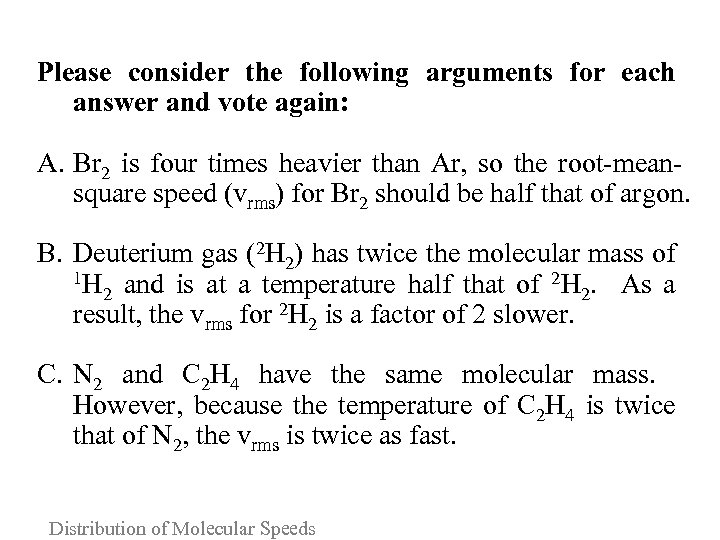 Please consider the following arguments for each answer and vote again:

A. $Br_2$ is four times heavier than Ar, so the root-mean-square speed ($v_{rms}$) for $Br_2$ should be half that of argon.

B. Deuterium gas ($^2H_2$) has twice the molecular mass of $^1H_2$ and is at a temperature half that of $^2H_2$. As a result, the $v_{rms}$ for $^2H_2$ is a factor of 2 slower.

C. $N_2$ and $C_2H_4$ have the same molecular mass. However, because the temperature of $C_2H_4$ is twice that of $N_2$, the $v_{rms}$ is twice as fast.

Distribution of Molecular Speeds